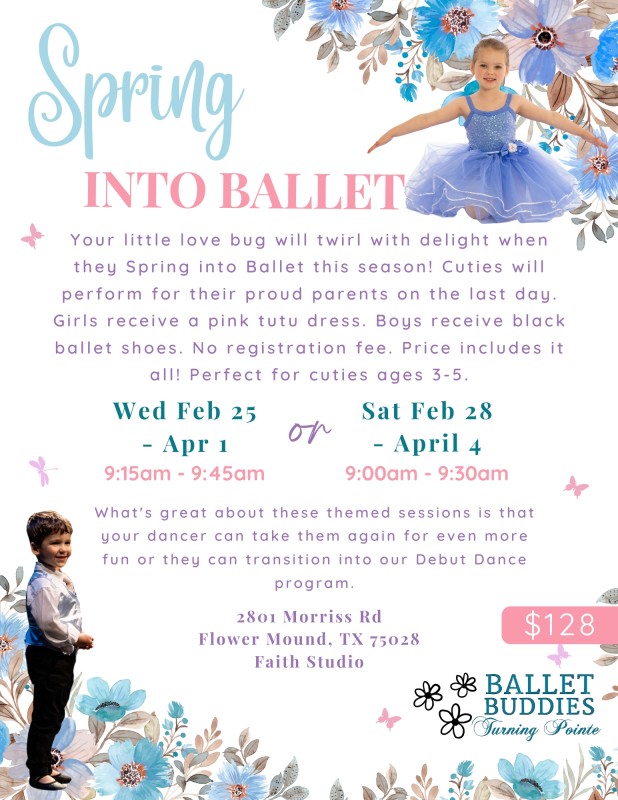 Spring
INTO BALLET

Your little love bug will twirl with delight when they Spring into Ballet this season! Cuties will perform for their proud parents on the last day. Girls receive a pink tutu dress. Boys receive black ballet shoes. No registration fee. Price includes it all! Perfect for cuties ages 3-5.

Wed Feb 25 - Apr 1
9:15am - 9:45am

or

Sat Feb 28 - April 4
9:00am - 9:30am

What's great about these themed sessions is that your dancer can take them again for even more fun or they can transition into our Debut Dance program.

2801 Morriss Rd
Flower Mound, TX 75028
Faith Studio

$128

BALLET BUDDIES
Turning Pointe